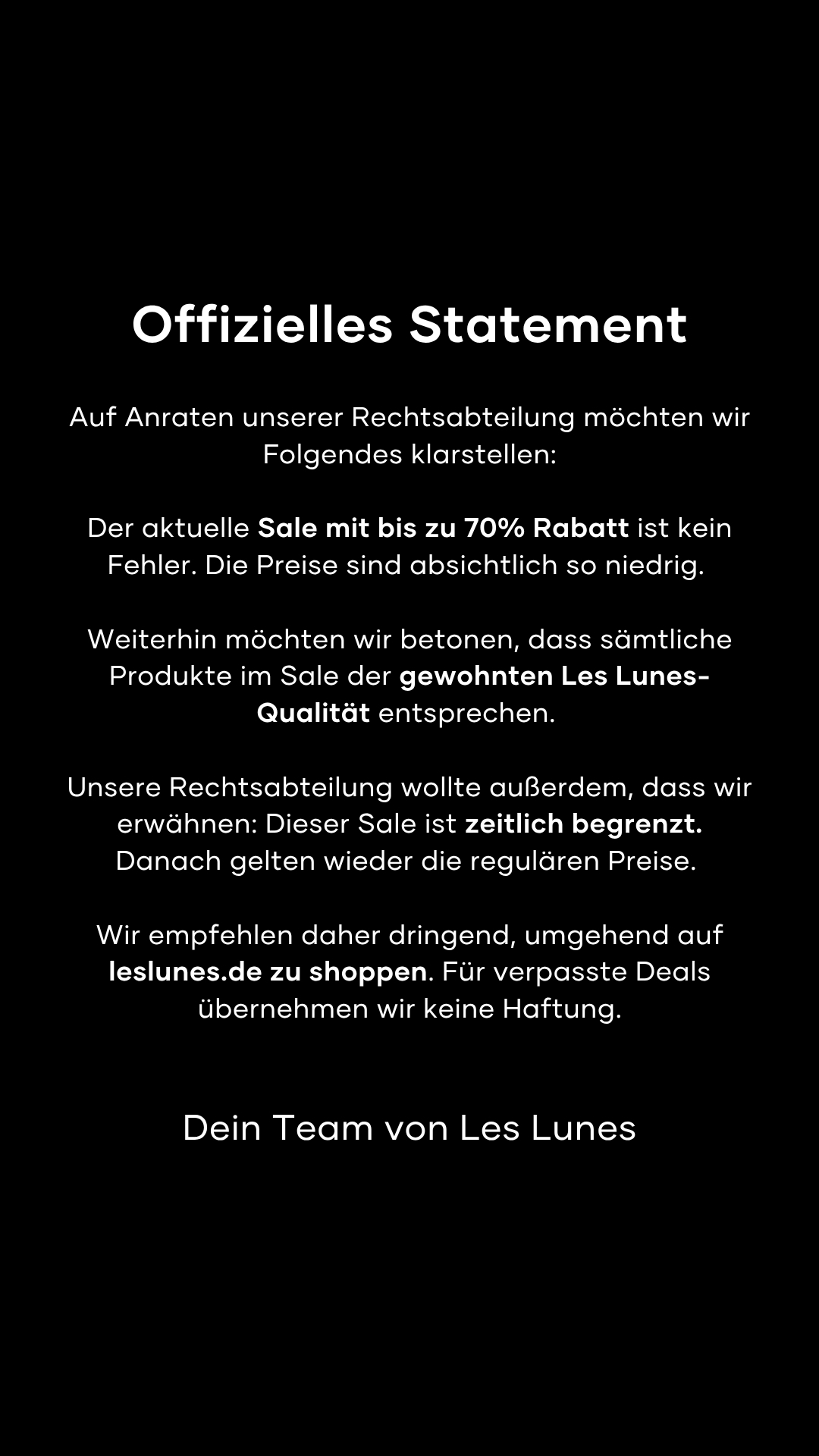 Offizielles Statement

Auf Anraten unserer Rechtsabteilung möchten wir Folgendes klarstellen:

Der aktuelle Sale mit bis zu 70% Rabatt ist kein Fehler. Die Preise sind absichtlich so niedrig.

Weiterhin möchten wir betonen, dass sämtliche Produkte im Sale der gewohnten Les Lunes-Qualität entsprechen.

Unsere Rechtsabteilung wollte außerdem, dass wir erwähnen: Dieser Sale ist zeitlich begrenzt. Danach gelten wieder die regulären Preise.

Wir empfehlen daher dringend, umgehend auf leslunes.de zu shoppen. Für verpasste Deals übernehmen wir keine Haftung.

Dein Team von Les Lunes